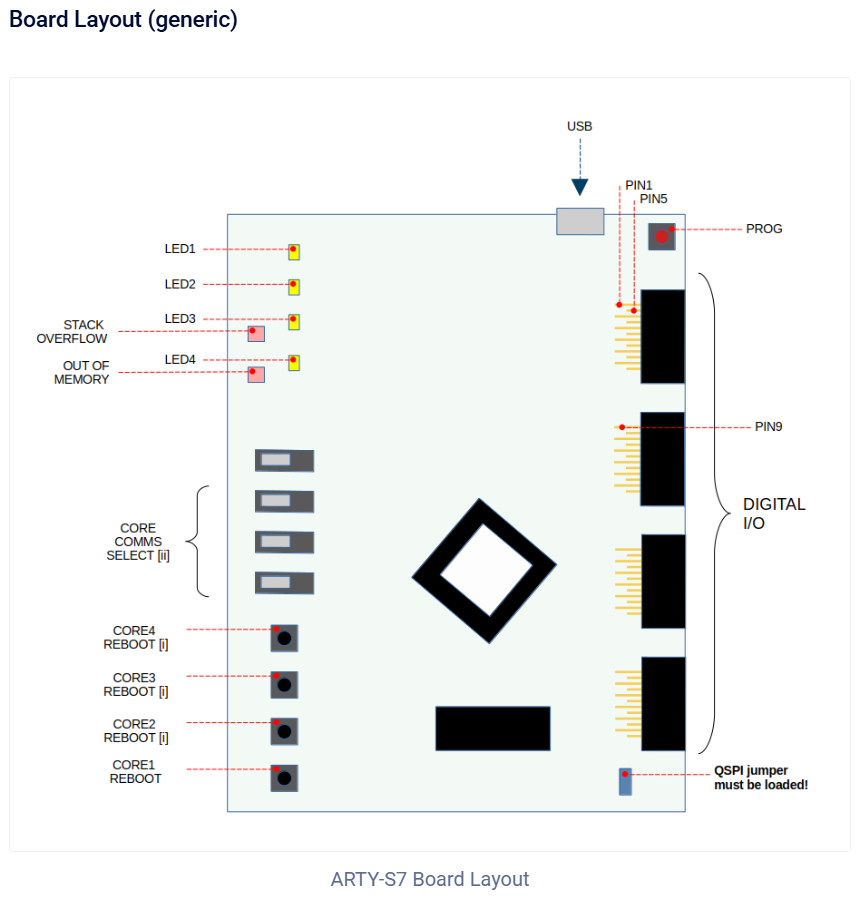 Board Layout (generic)

USB

PIN1
PIN5

PROG

LED1

LED2

LED3

STACK OVERFLOW

LED4

OUT OF MEMORY

PIN9

DIGITAL I/O

CORE COMMS SELECT [ii]

CORE4 REBOOT [i]

CORE3 REBOOT [i]

CORE2 REBOOT [i]

CORE1 REBOOT

QSPI jumper must be loaded!

ARTY-S7 Board Layout